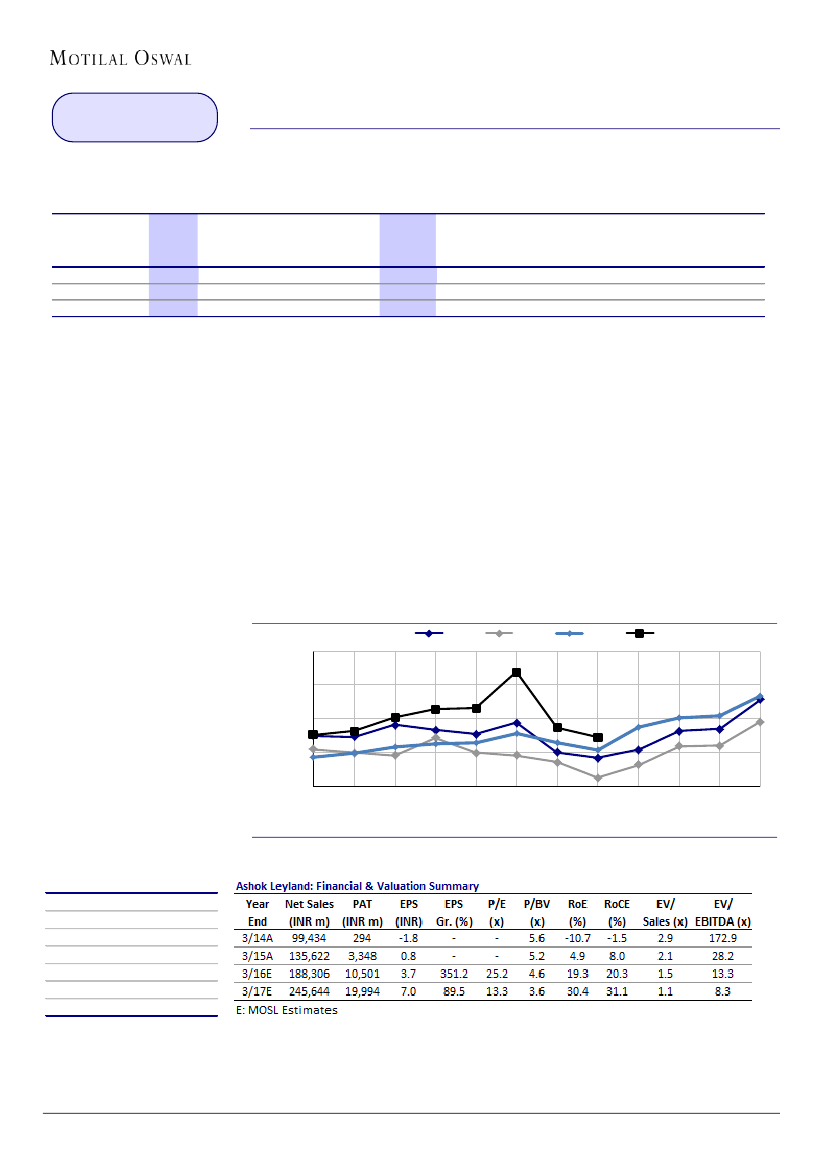 MOTILAL OSWAL

Ashok Leyland: Financial & Valuation Summary

| Year End | Net Sales (INR m) | PAT (INR m) | EPS (INR) | EPS Gr. (%) | P/E (x) | P/BV (x) | RoE (%) | RoCE (%) | EV/ Sales (x) | EV/ EBITDA (x) |
|---|---|---|---|---|---|---|---|---|---|---|
| 3/14A | 99,434 | 294 | -1.8 | - | - | 5.6 | -10.7 | -1.5 | 2.9 | 172.9 |
| 3/15A | 135,622 | 3,348 | 0.8 | - | - | 5.2 | 4.9 | 8.0 | 2.1 | 28.2 |
| 3/16E | 188,306 | 10,501 | 3.7 | 351.2 | 25.2 | 4.6 | 19.3 | 20.3 | 1.5 | 13.3 |
| 3/17E | 245,644 | 19,994 | 7.0 | 89.5 | 13.3 | 3.6 | 30.4 | 31.1 | 1.1 | 8.3 |

E: MOSL Estimates